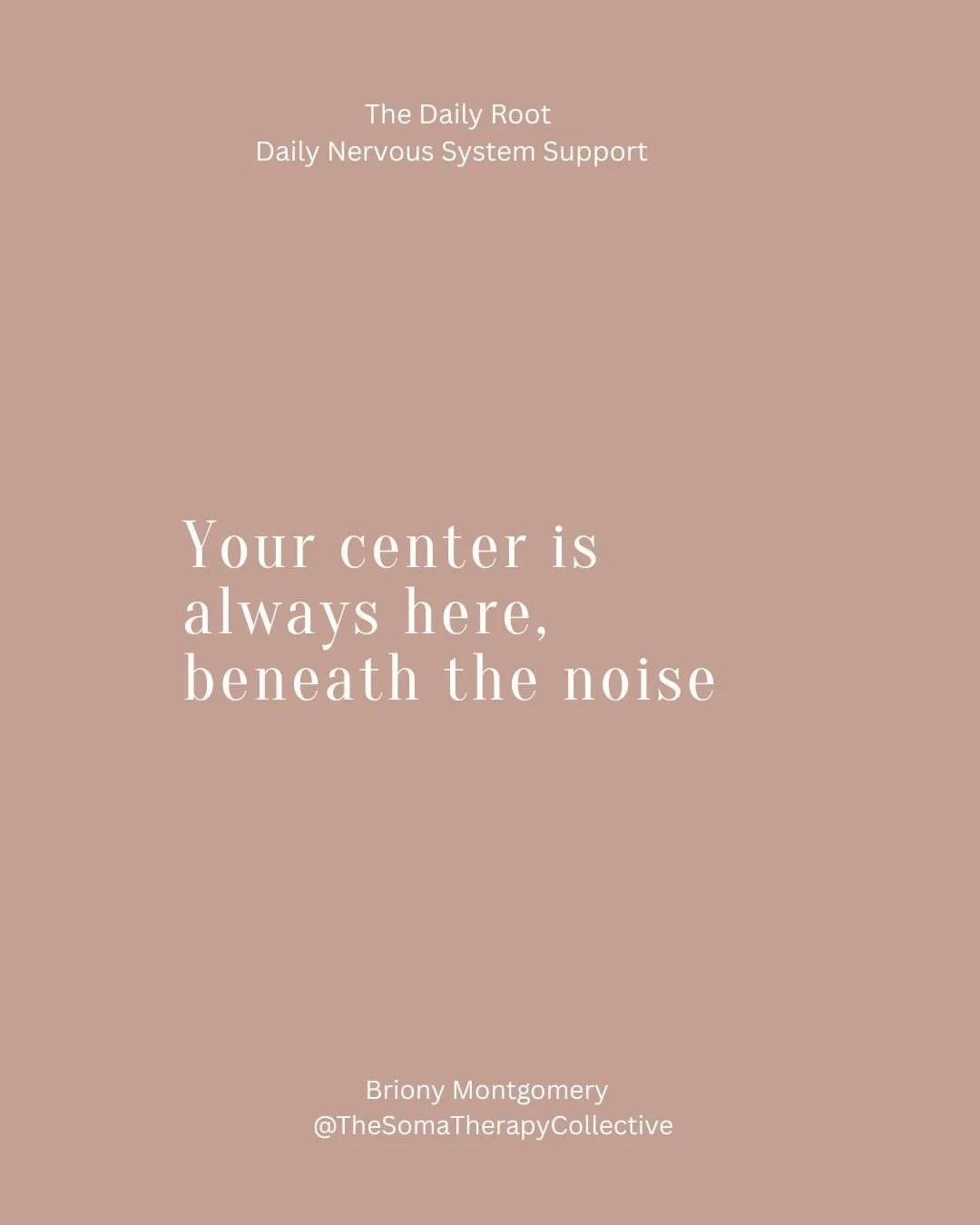 The Daily Root
Daily Nervous System Support

Your center is always here, beneath the noise

Briony Montgomery
@TheSomaTherapyCollective